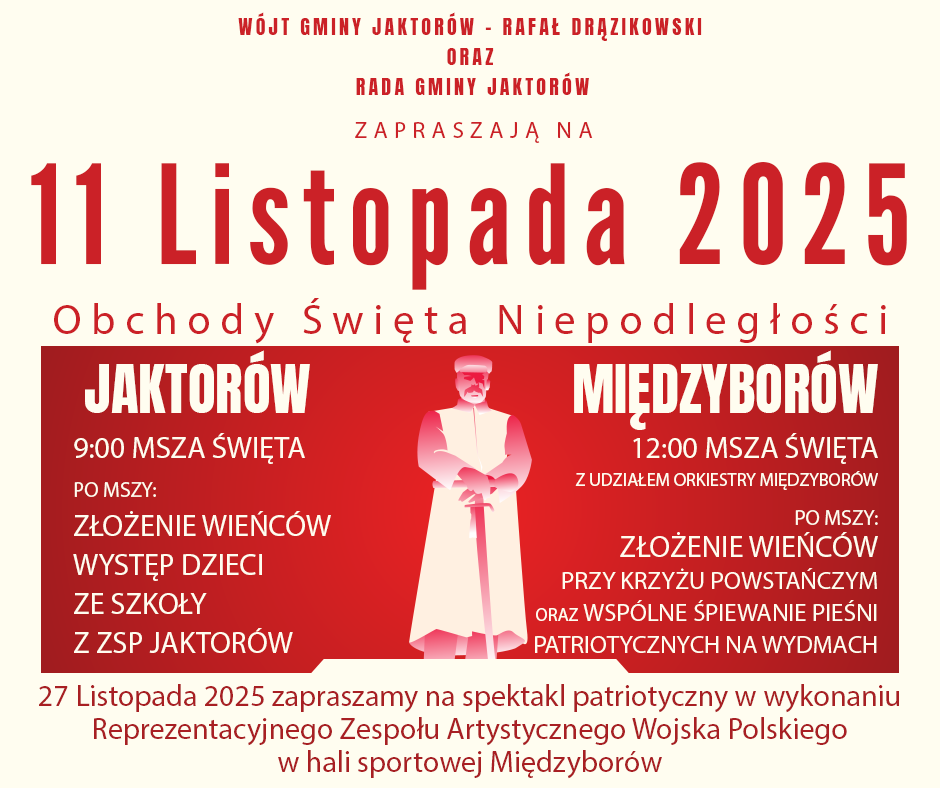 WÓJT GMINY JAKTORÓW - RAFAŁ DRĄZIKOWSKI
ORAZ
RADA GMINY JAKTORÓW

ZAPRASZAJĄ NA

11 Listopada 2025

Obchody Święta Niepodległości

JAKTORÓW

9:00 MSZA ŚWIĘTA

PO MSZY:

ZŁOŻENIE WIEŃCÓW
WYSTĘP DZIECI
ZE SZKOŁY
Z ZSP JAKTORÓW

MIĘDZYBORÓW

12:00 MSZA ŚWIĘTA

Z UDZIAŁEM ORKIESTRY MIĘDZYBORÓW

PO MSZY:

ZŁOŻENIE WIEŃCÓW
PRZY KRZYŻU POWSTAŃCZYM
ORAZ WSPÓLNE ŚPIEWANIE PIEŚNI
PATRIOTYCZNYCH NA WYDMACH

27 Listopada 2025 zapraszamy na spektakl patriotyczny w wykonaniu Reprezentacyjnego Zespołu Artystycznego Wojska Polskiego w hali sportowej Międzyborów